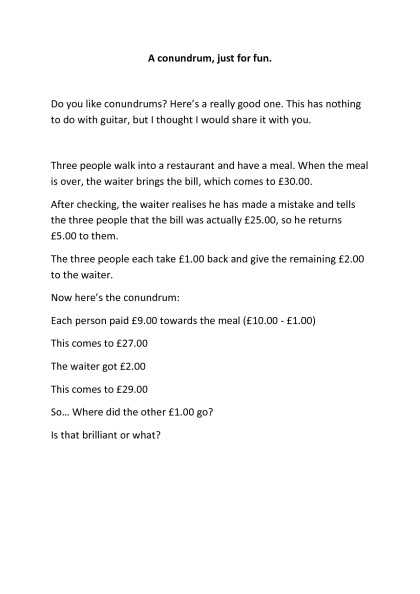 A conundrum, just for fun.

Do you like conundrums? Here's a really good one. This has nothing to do with guitar, but I thought I would share it with you.

Three people walk into a restaurant and have a meal. When the meal is over, the waiter brings the bill, which comes to £30.00.

After checking, the waiter realises he has made a mistake and tells the three people that the bill was actually £25.00, so he returns £5.00 to them.

The three people each take £1.00 back and give the remaining £2.00 to the waiter.

Now here's the conundrum:

Each person paid £9.00 towards the meal (£10.00 - £1.00)

This comes to £27.00

The waiter got £2.00

This comes to £29.00

So… Where did the other £1.00 go?

Is that brilliant or what?